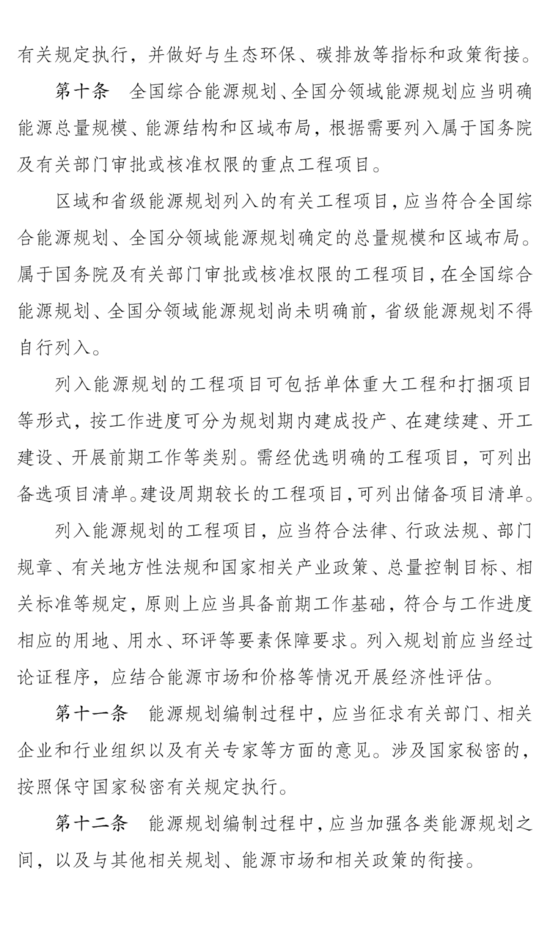 有关规定执行，并做好与生态环保、碳排放等指标和政策衔接。

第十条　全国综合能源规划、全国分领域能源规划应当明确能源总量规模、能源结构和区域布局，根据需要列入属于国务院及有关部门审批或核准权限的重点工程项目。

区域和省级能源规划列入的有关工程项目，应当符合全国综合能源规划、全国分领域能源规划确定的总量规模和区域布局。属于国务院及有关部门审批或核准权限的工程项目，在全国综合能源规划、全国分领域能源规划尚未明确前，省级能源规划不得自行列入。

列入能源规划的工程项目可包括单体重大工程和打捆项目等形式，按工作进度可分为规划期内建成投产、在建续建、开工建设、开展前期工作等类别。需经优选明确的工程项目，可列出备选项目清单。建设周期较长的工程项目，可列出储备项目清单。

列入能源规划的工程项目，应当符合法律、行政法规、部门规章、有关地方性法规和国家相关产业政策、总量控制目标、相关标准等规定，原则上应当具备前期工作基础，符合与工作进度相应的用地、用水、环评等要素保障要求。列入规划前应当经过论证程序，应结合能源市场和价格等情况开展经济性评估。

第十一条　能源规划编制过程中，应当征求有关部门、相关企业和行业组织以及有关专家等方面的意见。涉及国家秘密的，按照保守国家秘密有关规定执行。

第十二条　能源规划编制过程中，应当加强各类能源规划之间，以及与其他相关规划、能源市场和相关政策的衔接。